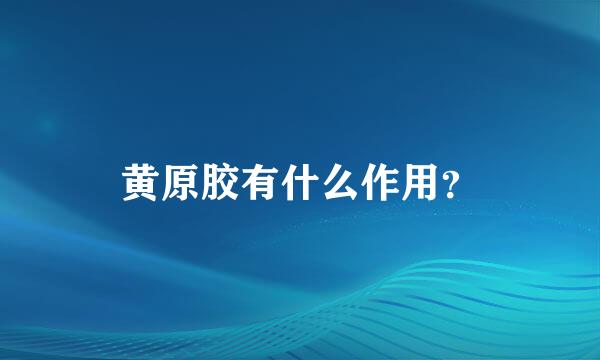 黄原胶有什么作用?